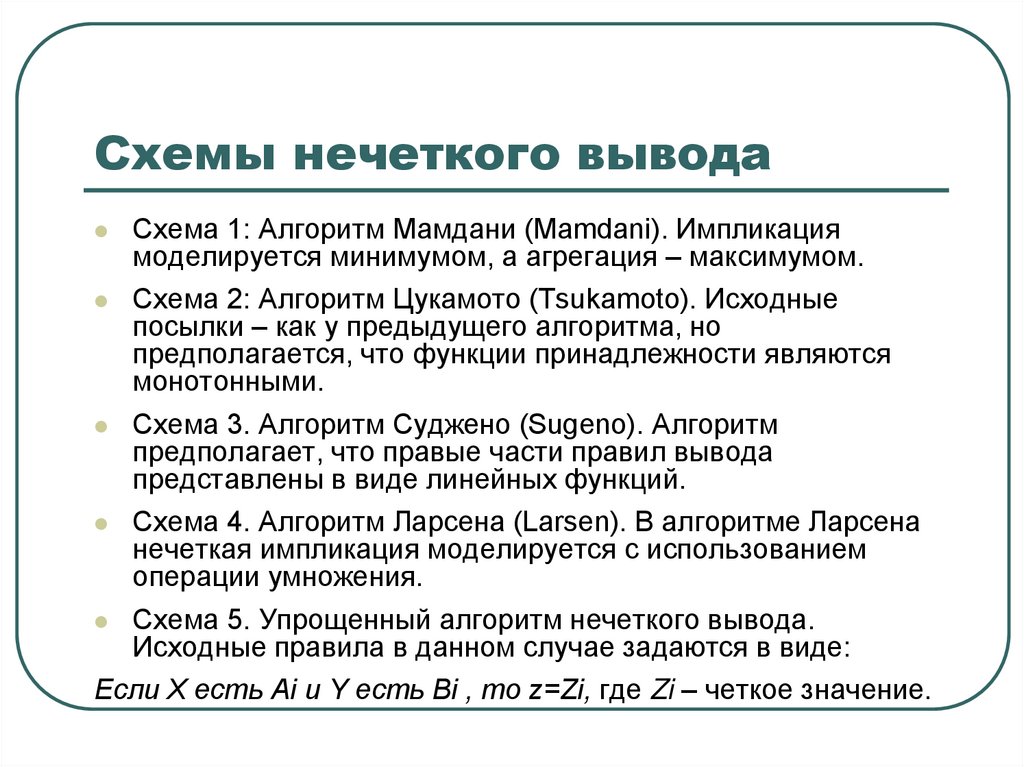 Схемы нечеткого вывода

Схема 1: Алгоритм Мамдани (Mamdani). Импликация моделируется минимумом, а агрегация – максимумом.

Схема 2: Алгоритм Цукамото (Tsukamoto). Исходные посылки – как у предыдущего алгоритма, но предполагается, что функции принадлежности являются монотонными.

Схема 3. Алгоритм Суджено (Sugeno). Алгоритм предполагает, что правые части правил вывода представлены в виде линейных функций.

Схема 4. Алгоритм Ларсена (Larsen). В алгоритме Ларсена нечеткая импликация моделируется с использованием операции умножения.

Схема 5. Упрощенный алгоритм нечеткого вывода. Исходные правила в данном случае задаются в виде:

Если X есть Ai и Y есть Bi , то z=Zi, где Zi – четкое значение.